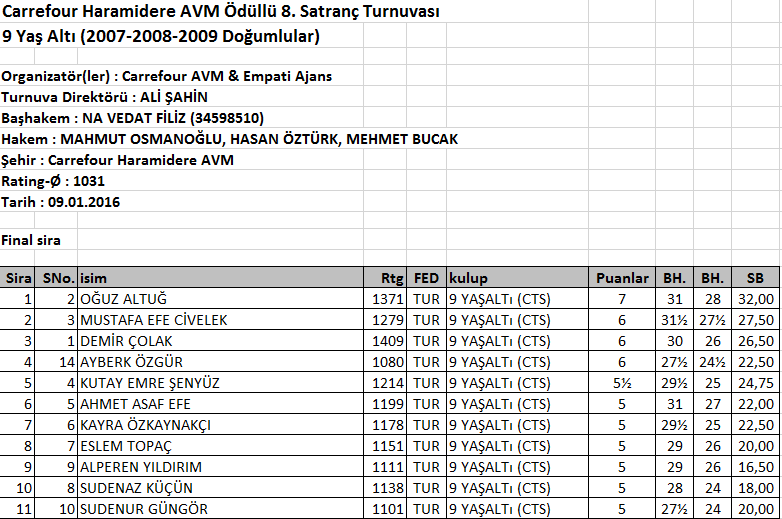 Carrefour Haramidere AVM Ödüllü 8. Satranç Turnuvası
9 Yaş Altı (2007-2008-2009 Doğumlular)

Organizatör(ler) : Carrefour AVM & Empati Ajans
Turnuva Direktörü : ALİ ŞAHİN
Başhakem : NA VEDAT FİLİZ (34598510)
Hakem : MAHMUT OSMANOĞLU, HASAN ÖZTÜRK, MEHMET BUCAK
Şehir : Carrefour Haramidere AVM
Rating-Ø : 1031
Tarih : 09.01.2016

Final sira

| Sira | SNo. | isim | Rtg | FED | kulup | Puanlar | BH. | BH. | SB |
|---|---|---|---|---|---|---|---|---|---|
| 1 | 2 | OĞUZ ALTUĞ | 1371 | TUR | 9 YAŞALTı (CTS) | 7 | 31 | 28 | 32,00 |
| 2 | 3 | MUSTAFA EFE CİVELEK | 1279 | TUR | 9 YAŞALTı (CTS) | 6 | 31½ | 27½ | 27,50 |
| 3 | 1 | DEMİR ÇOLAK | 1409 | TUR | 9 YAŞALTı (CTS) | 6 | 30 | 26 | 26,50 |
| 4 | 14 | AYBERK ÖZGÜR | 1080 | TUR | 9 YAŞALTı (CTS) | 6 | 27½ | 24½ | 22,50 |
| 5 | 4 | KUTAY EMRE ŞENYÜZ | 1214 | TUR | 9 YAŞALTı (CTS) | 5½ | 29½ | 25 | 24,75 |
| 6 | 5 | AHMET ASAF EFE | 1199 | TUR | 9 YAŞALTı (CTS) | 5 | 31 | 27 | 22,00 |
| 7 | 6 | KAYRA ÖZKAYNAKÇI | 1178 | TUR | 9 YAŞALTı (CTS) | 5 | 29½ | 25 | 22,50 |
| 8 | 7 | ESLEM TOPAÇ | 1151 | TUR | 9 YAŞALTı (CTS) | 5 | 29 | 26 | 20,00 |
| 9 | 9 | ALPEREN YILDIRIM | 1111 | TUR | 9 YAŞALTı (CTS) | 5 | 29 | 26 | 16,50 |
| 10 | 8 | SUDENAZ KÜÇÜN | 1138 | TUR | 9 YAŞALTı (CTS) | 5 | 28 | 24 | 18,00 |
| 11 | 10 | SUDENUR GÜNGÖR | 1101 | TUR | 9 YAŞALTı (CTS) | 5 | 27½ | 24 | 20,00 |